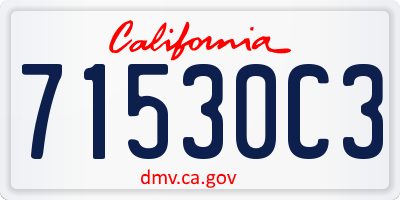 California
71530C3
dmv.ca.gov